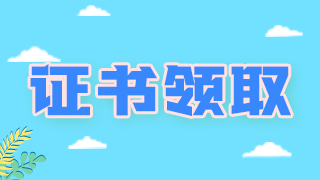 证书领取